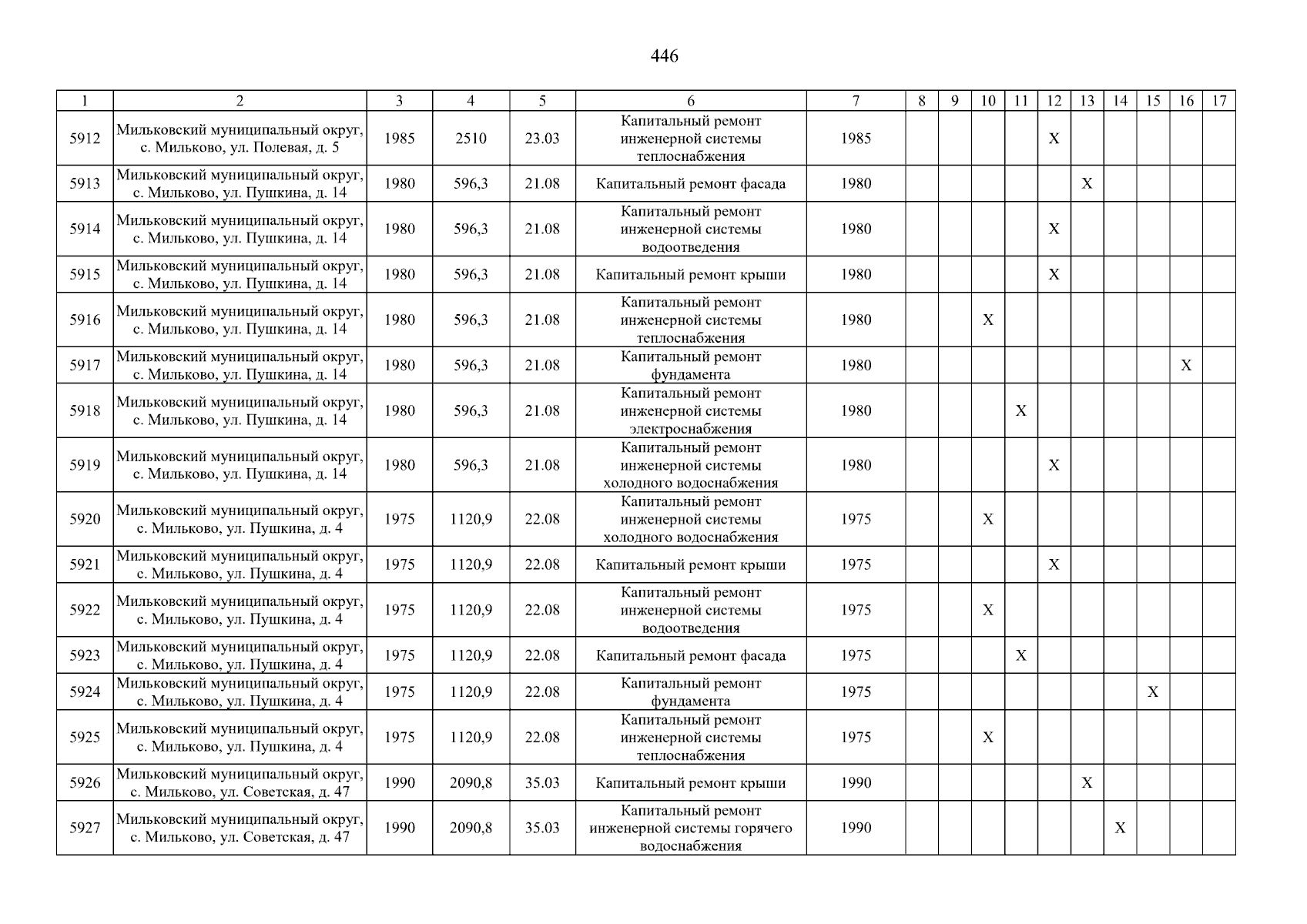 446

| 1 | 2 | 3 | 4 | 5 | 6 | 7 | 8 | 9 | 10 | 11 | 12 | 13 | 14 | 15 | 16 | 17 |
|---|---|---|---|---|---|---|---|---|---|---|---|---|---|---|---|---|
| 5912 | Мильковский муниципальный округ, с. Мильково, ул. Полевая, д. 5 | 1985 | 2510 | 23.03 | Капитальный ремонт инженерной системы теплоснабжения | 1985 | | | | | X | | | | | |
| 5913 | Мильковский муниципальный округ, с. Мильково, ул. Пушкина, д. 14 | 1980 | 596,3 | 21.08 | Капитальный ремонт фасада | 1980 | | | | | | X | | | | |
| 5914 | Мильковский муниципальный округ, с. Мильково, ул. Пушкина, д. 14 | 1980 | 596,3 | 21.08 | Капитальный ремонт инженерной системы водоотведения | 1980 | | | | | X | | | | | |
| 5915 | Мильковский муниципальный округ, с. Мильково, ул. Пушкина, д. 14 | 1980 | 596,3 | 21.08 | Капитальный ремонт крыши | 1980 | | | | | X | | | | | |
| 5916 | Мильковский муниципальный округ, с. Мильково, ул. Пушкина, д. 14 | 1980 | 596,3 | 21.08 | Капитальный ремонт инженерной системы теплоснабжения | 1980 | | | X | | | | | | | |
| 5917 | Мильковский муниципальный округ, с. Мильково, ул. Пушкина, д. 14 | 1980 | 596,3 | 21.08 | Капитальный ремонт фундамента | 1980 | | | | | | | | | X | |
| 5918 | Мильковский муниципальный округ, с. Мильково, ул. Пушкина, д. 14 | 1980 | 596,3 | 21.08 | Капитальный ремонт инженерной системы электроснабжения | 1980 | | | | X | | | | | | |
| 5919 | Мильковский муниципальный округ, с. Мильково, ул. Пушкина, д. 14 | 1980 | 596,3 | 21.08 | Капитальный ремонт инженерной системы холодного водоснабжения | 1980 | | | | | X | | | | | |
| 5920 | Мильковский муниципальный округ, с. Мильково, ул. Пушкина, д. 4 | 1975 | 1120,9 | 22.08 | Капитальный ремонт инженерной системы холодного водоснабжения | 1975 | | | X | | | | | | | |
| 5921 | Мильковский муниципальный округ, с. Мильково, ул. Пушкина, д. 4 | 1975 | 1120,9 | 22.08 | Капитальный ремонт крыши | 1975 | | | | | X | | | | | |
| 5922 | Мильковский муниципальный округ, с. Мильково, ул. Пушкина, д. 4 | 1975 | 1120,9 | 22.08 | Капитальный ремонт инженерной системы водоотведения | 1975 | | | X | | | | | | | |
| 5923 | Мильковский муниципальный округ, с. Мильково, ул. Пушкина, д. 4 | 1975 | 1120,9 | 22.08 | Капитальный ремонт фасада | 1975 | | | | X | | | | | | |
| 5924 | Мильковский муниципальный округ, с. Мильково, ул. Пушкина, д. 4 | 1975 | 1120,9 | 22.08 | Капитальный ремонт фундамента | 1975 | | | | | | | | X | | |
| 5925 | Мильковский муниципальный округ, с. Мильково, ул. Пушкина, д. 4 | 1975 | 1120,9 | 22.08 | Капитальный ремонт инженерной системы теплоснабжения | 1975 | | | X | | | | | | | |
| 5926 | Мильковский муниципальный округ, с. Мильково, ул. Советская, д. 47 | 1990 | 2090,8 | 35.03 | Капитальный ремонт крыши | 1990 | | | | | | X | | | | |
| 5927 | Мильковский муниципальный округ, с. Мильково, ул. Советская, д. 47 | 1990 | 2090,8 | 35.03 | Капитальный ремонт инженерной системы горячего водоснабжения | 1990 | | | | | | | X | | | |